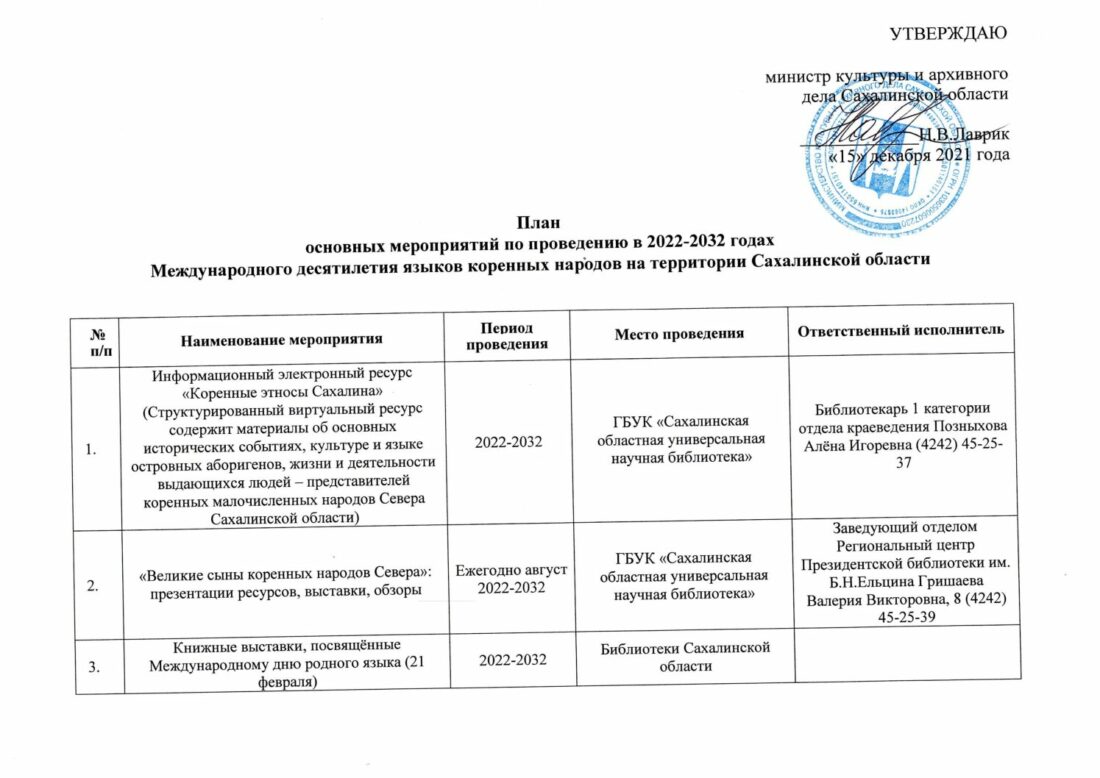 УТВЕРЖДАЮ

министр культуры и архивного дела Сахалинской области

Н.В.Лаврик
«15» декабря 2021 года

План
основных мероприятий по проведению в 2022-2032 годах
Международного десятилетия языков коренных народов на территории Сахалинской области

| № п/п | Наименование мероприятия | Период проведения | Место проведения | Ответственный исполнитель |
|---|---|---|---|---|
| 1. | Информационный электронный ресурс «Коренные этносы Сахалина» (Структурированный виртуальный ресурс содержит материалы об основных исторических событиях, культуре и языке островных аборигенов, жизни и деятельности выдающихся людей – представителей коренных малочисленных народов Севера Сахалинской области) | 2022-2032 | ГБУК «Сахалинская областная универсальная научная библиотека» | Библиотекарь 1 категории отдела краеведения Позныхова Алёна Игоревна (4242) 45-25-37 |
| 2. | «Великие сыны коренных народов Севера»: презентации ресурсов, выставки, обзоры | Ежегодно август 2022-2032 | ГБУК «Сахалинская областная универсальная научная библиотека» | Заведующий отделом Региональный центр Президентской библиотеки им. Б.Н.Ельцина Гришаева Валерия Викторовна, 8 (4242) 45-25-39 |
| 3. | Книжные выставки, посвящённые Международному дню родного языка (21 февраля) | 2022-2032 | Библиотеки Сахалинской области | |